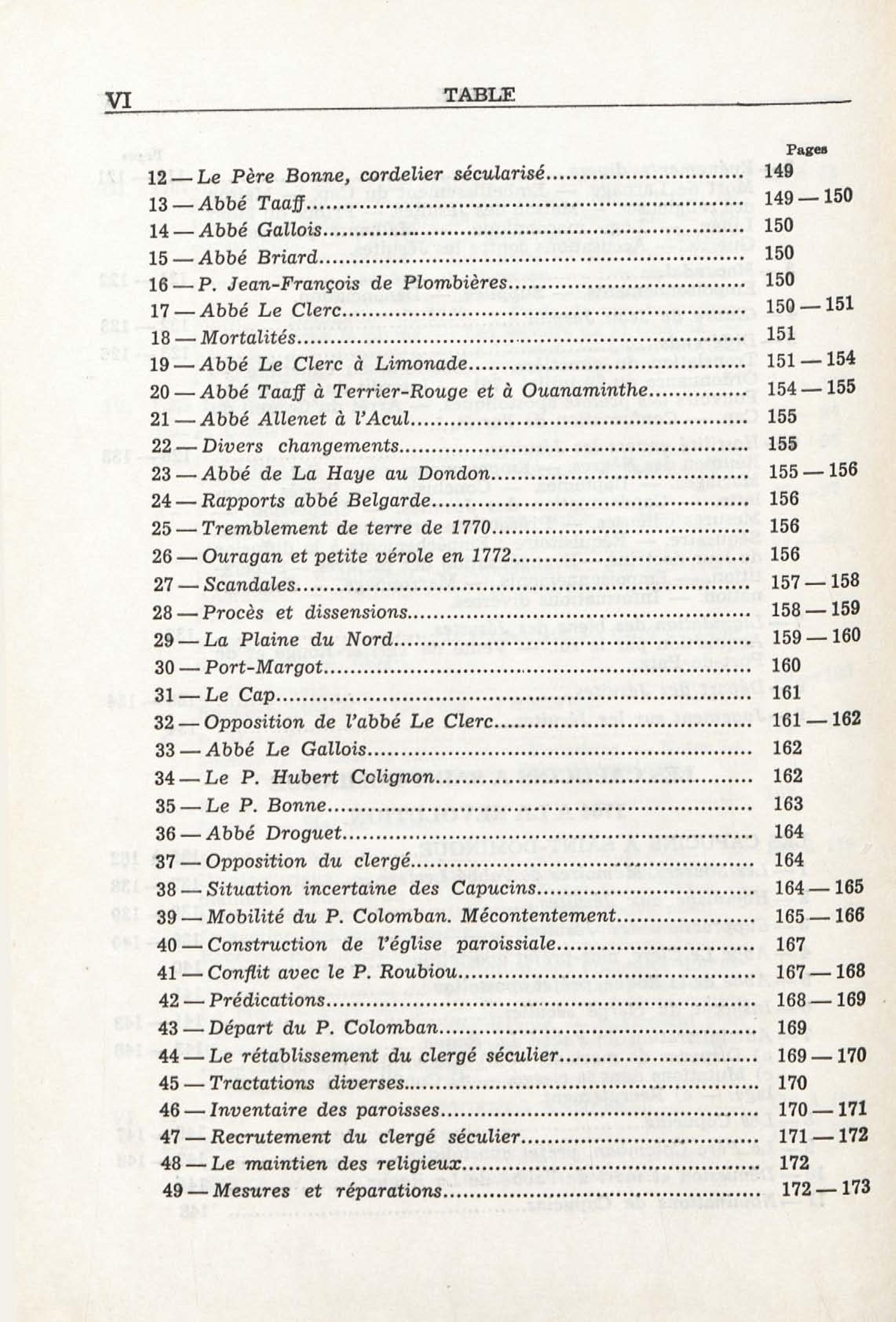 VI TABLE

Pages

12 — Le Père Bonne, cordelier sécularisé........ 149
13 — Abbé Taaff........ 149 — 150
14 — Abbé Gallois........ 150
15 — Abbé Briard........ 150
16 — P. Jean-François de Plombières........ 150
17 — Abbé Le Clerc........ 150 — 151
18 — Mortalités........ 151
19 — Abbé Le Clerc à Limonade........ 151 — 154
20 — Abbé Taaff à Terrier-Rouge et à Ouanaminthe........ 154 — 155
21 — Abbé Allenet à l'Acul........ 155
22 — Divers changements........ 155
23 — Abbé de La Haye au Dondon........ 155 — 156
24 — Rapports abbé Belgarde........ 156
25 — Tremblement de terre de 1770........ 156
26 — Ouragan et petite vérole en 1772........ 156
27 — Scandales........ 157 — 158
28 — Procès et dissensions........ 158 — 159
29 — La Plaine du Nord........ 159 — 160
30 — Port-Margot........ 160
31 — Le Cap........ 161
32 — Opposition de l'abbé Le Clerc........ 161 — 162
33 — Abbé Le Gallois........ 162
34 — Le P. Hubert Colignon........ 162
35 — Le P. Bonne........ 163
36 — Abbé Droguet........ 164
37 — Opposition du clergé........ 164
38 — Situation incertaine des Capucins........ 164 — 165
39 — Mobilité du P. Colomban. Mécontentement........ 165 — 166
40 — Construction de l'église paroissiale........ 167
41 — Conflit avec le P. Roubiou........ 167 — 168
42 — Prédications........ 168 — 169
43 — Départ du P. Colomban........ 169
44 — Le rétablissement du clergé séculier........ 169 — 170
45 — Tractations diverses........ 170
46 — Inventaire des paroisses........ 170 — 171
47 — Recrutement du clergé séculier........ 171 — 172
48 — Le maintien des religieux........ 172
49 — Mesures et réparations........ 172 — 173